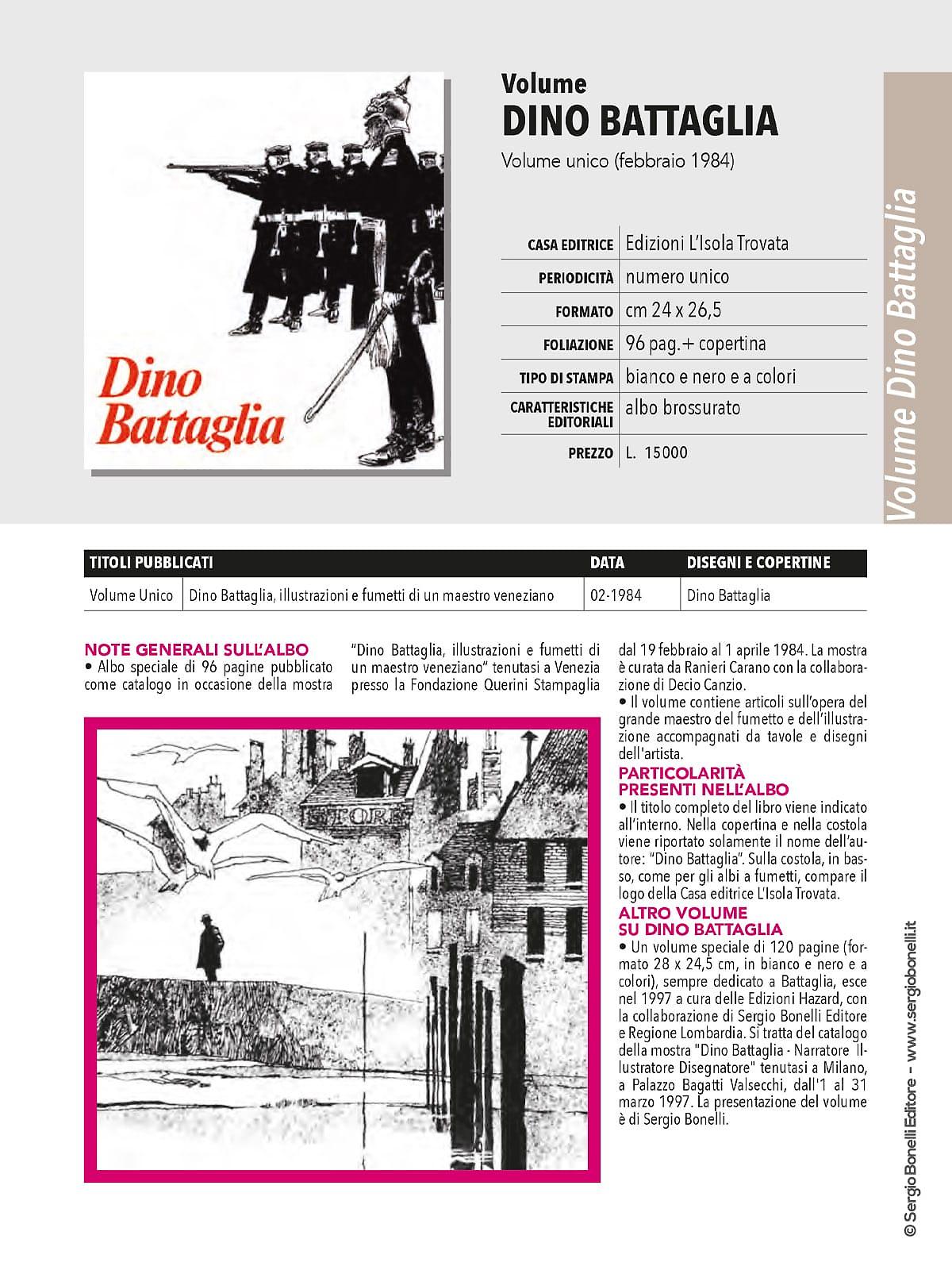 Dino Battaglia

Volume
DINO BATTAGLIA
Volume unico (febbraio 1984)

CASA EDITRICE Edizioni L'Isola Trovata
PERIODICITÀ numero unico
FORMATO cm 24 x 26,5
FOLIAZIONE 96 pag.+ copertina
TIPO DI STAMPA bianco e nero e a colori
CARATTERISTICHE EDITORIALI albo brossurato
PREZZO L. 15000

Volume Dino Battaglia

| TITOLI PUBBLICATI | | DATA | DISEGNI E COPERTINE |
|---|---|---|---|
| Volume Unico | Dino Battaglia, illustrazioni e fumetti di un maestro veneziano | 02-1984 | Dino Battaglia |

NOTE GENERALI SULL'ALBO
• Albo speciale di 96 pagine pubblicato come catalogo in occasione della mostra "Dino Battaglia, illustrazioni e fumetti di un maestro veneziano" tenutasi a Venezia presso la Fondazione Querini Stampaglia dal 19 febbraio al 1 aprile 1984. La mostra è curata da Ranieri Carano con la collaborazione di Decio Canzio.
• Il volume contiene articoli sull'opera del grande maestro del fumetto e dell'illustrazione accompagnati da tavole e disegni dell'artista.

PARTICOLARITÀ PRESENTI NELL'ALBO
• Il titolo completo del libro viene indicato all'interno. Nella copertina e nella costola viene riportato solamente il nome dell'autore: "Dino Battaglia". Sulla costola, in basso, come per gli albi a fumetti, compare il logo della Casa editrice L'Isola Trovata.

ALTRO VOLUME SU DINO BATTAGLIA
• Un volume speciale di 120 pagine (formato 28 x 24,5 cm, in bianco e nero e a colori), sempre dedicato a Battaglia, esce nel 1997 a cura delle Edizioni Hazard, con la collaborazione di Sergio Bonelli Editore e Regione Lombardia. Si tratta del catalogo della mostra "Dino Battaglia - Narratore Illustratore Disegnatore" tenutasi a Milano, a Palazzo Bagatti Valsecchi, dall'1 al 31 marzo 1997. La presentazione del volume è di Sergio Bonelli.

© Sergio Bonelli Editore - www.sergiobonelli.it